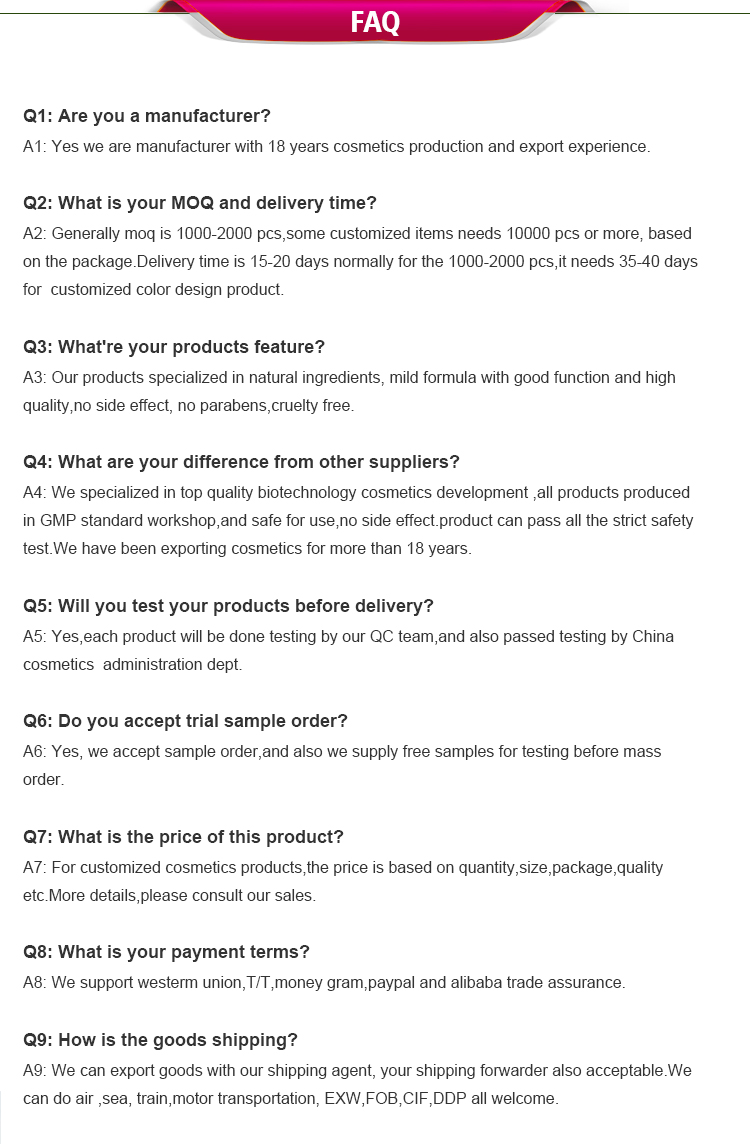 FAQ

Q1: Are you a manufacturer?
A1: Yes we are manufacturer with 18 years cosmetics production and export experience.

Q2: What is your MOQ and delivery time?
A2: Generally moq is 1000-2000 pcs,some customized items needs 10000 pcs or more, based on the package.Delivery time is 15-20 days normally for the 1000-2000 pcs,it needs 35-40 days for customized color design product.

Q3: What're your products feature?
A3: Our products specialized in natural ingredients, mild formula with good function and high quality,no side effect, no parabens,cruelty free.

Q4: What are your difference from other suppliers?
A4: We specialized in top quality biotechnology cosmetics development ,all products produced in GMP standard workshop,and safe for use,no side effect.product can pass all the strict safety test.We have been exporting cosmetics for more than 18 years.

Q5: Will you test your products before delivery?
A5: Yes,each product will be done testing by our QC team,and also passed testing by China cosmetics administration dept.

Q6: Do you accept trial sample order?
A6: Yes, we accept sample order,and also we supply free samples for testing before mass order.

Q7: What is the price of this product?
A7: For customized cosmetics products,the price is based on quantity,size,package,quality etc.More details,please consult our sales.

Q8: What is your payment terms?
A8: We support westerm union,T/T,money gram,paypal and alibaba trade assurance.

Q9: How is the goods shipping?
A9: We can export goods with our shipping agent, your shipping forwarder also acceptable.We can do air ,sea, train,motor transportation, EXW,FOB,CIF,DDP all welcome.